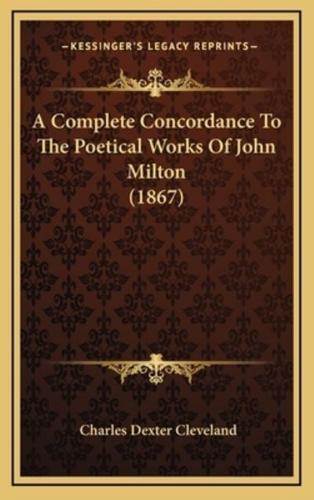 —KESSINGER'S LEGACY REPRINTS—

A Complete Concordance To The Poetical Works Of John Milton (1867)

Charles Dexter Cleveland